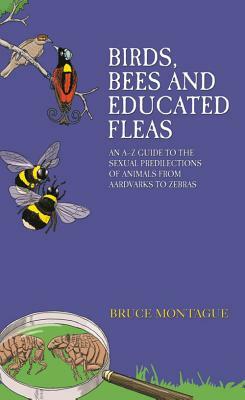 BIRDS, BEES AND EDUCATED FLEAS

AN A–Z GUIDE TO THE SEXUAL PREDILECTIONS OF ANIMALS FROM AARDVARKS TO ZEBRAS

BRUCE MONTAGUE